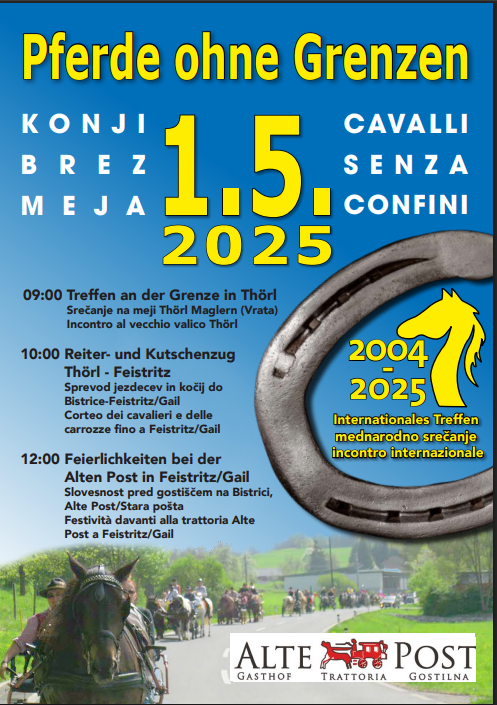 Pferde ohne Grenzen

KONJI
BREZ
MEJA

1.5.
2025

CAVALLI
SENZA
CONFINI

09:00 Treffen an der Grenze in Thörl
Srečanje na meji Thörl Maglern (Vrata)
Incontro al vecchio valico Thörl

10:00 Reiter- und Kutschenzug
Thörl - Feistritz
Sprevod jezdecev in kočij do
Bistrice-Feistritz/Gail
Corteo dei cavalieri e delle
carrozze fino a Feistritz/Gail

12:00 Feierlichkeiten bei der
Alten Post in Feistritz/Gail
Slovesnost pred gostiščem na Bistrici,
Alte Post/Stara pošta
Festività davanti alla trattoria Alte
Post a Feistritz/Gail

2004
-
2025
Internationales Treffen
mednarodno srečanje
incontro internazionale

ALTE POST
GASTHOF TRATTORIA GOSTILNA